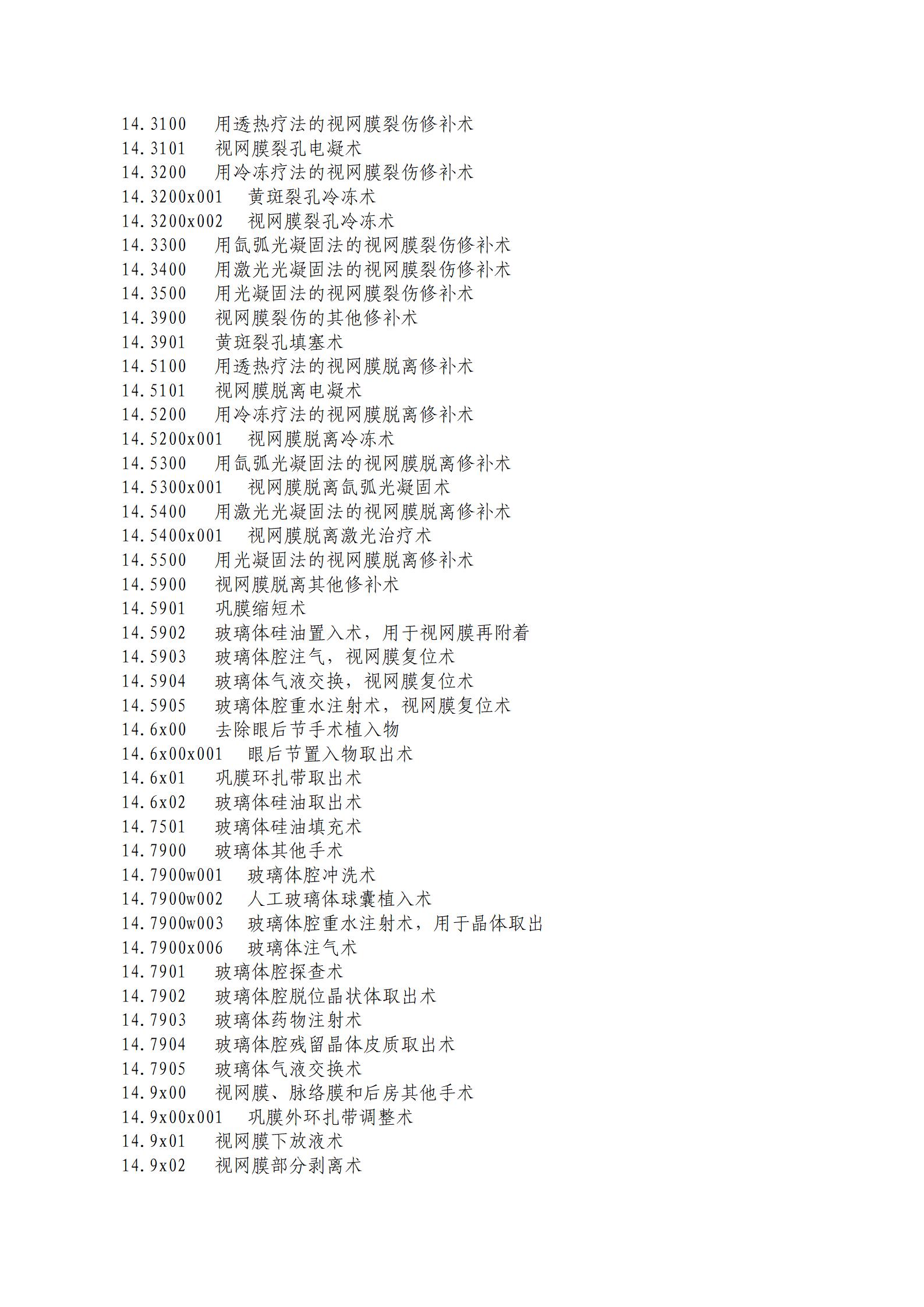 14.3100 用透热疗法的视网膜裂伤修补术
14.3101 视网膜裂孔电凝术
14.3200 用冷冻疗法的视网膜裂伤修补术
14.3200x001 黄斑裂孔冷冻术
14.3200x002 视网膜裂孔冷冻术
14.3300 用氙弧光凝固法的视网膜裂伤修补术
14.3400 用激光光凝固法的视网膜裂伤修补术
14.3500 用光凝固法的视网膜裂伤修补术
14.3900 视网膜裂伤的其他修补术
14.3901 黄斑裂孔填塞术
14.5100 用透热疗法的视网膜脱离修补术
14.5101 视网膜脱离电凝术
14.5200 用冷冻疗法的视网膜脱离修补术
14.5200x001 视网膜脱离冷冻术
14.5300 用氙弧光凝固法的视网膜脱离修补术
14.5300x001 视网膜脱离氙弧光凝固术
14.5400 用激光光凝固法的视网膜脱离修补术
14.5400x001 视网膜脱离激光治疗术
14.5500 用光凝固法的视网膜脱离修补术
14.5900 视网膜脱离其他修补术
14.5901 巩膜缩短术
14.5902 玻璃体硅油置入术，用于视网膜再附着
14.5903 玻璃体腔注气，视网膜复位术
14.5904 玻璃体气液交换，视网膜复位术
14.5905 玻璃体腔重水注射术，视网膜复位术
14.6x00 去除眼后节手术植入物
14.6x00x001 眼后节置入物取出术
14.6x01 巩膜环扎带取出术
14.6x02 玻璃体硅油取出术
14.7501 玻璃体硅油填充术
14.7900 玻璃体其他手术
14.7900w001 玻璃体腔冲洗术
14.7900w002 人工玻璃体球囊植入术
14.7900w003 玻璃体腔重水注射术，用于晶体取出
14.7900x006 玻璃体注气术
14.7901 玻璃体腔探查术
14.7902 玻璃体腔脱位晶状体取出术
14.7903 玻璃体药物注射术
14.7904 玻璃体腔残留晶体皮质取出术
14.7905 玻璃体气液交换术
14.9x00 视网膜、脉络膜和后房其他手术
14.9x00x001 巩膜外环扎带调整术
14.9x01 视网膜下放液术
14.9x02 视网膜部分剥离术